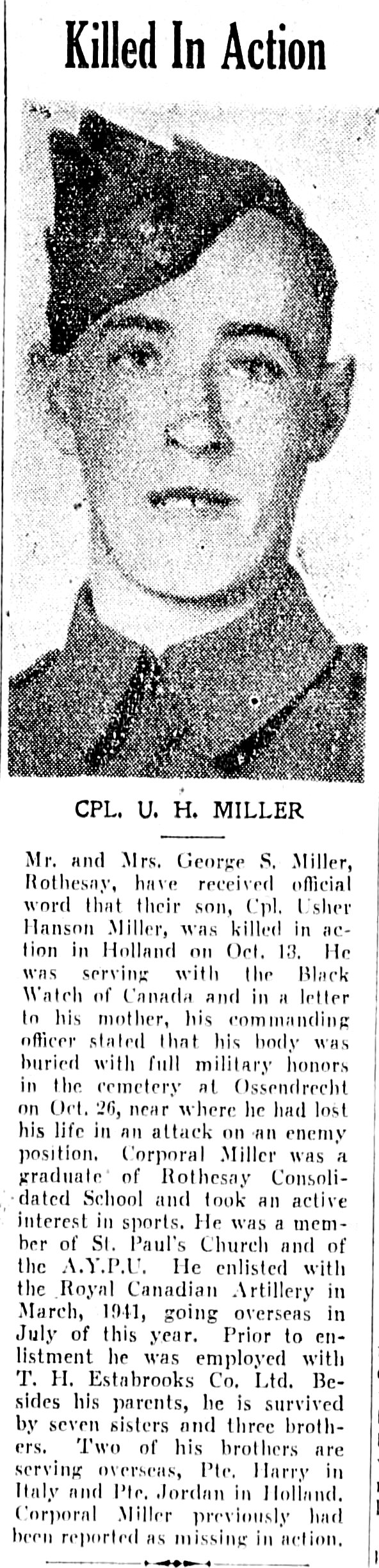 Killed In Action

CPL. U. H. MILLER

Mr. and Mrs. George S. Miller, Rothesay, have received official word that their son, Cpl. Usher Hanson Miller, was killed in action in Holland on Oct. 13. He was serving with the Black Watch of Canada and in a letter to his mother, his commanding officer stated that his body was buried with full military honors in the cemetery at Ossendrecht on Oct. 26, near where he had lost his life in an attack on an enemy position. Corporal Miller was a graduate of Rothesay Consolidated School and took an active interest in sports. He was a member of St. Paul's Church and of the A.Y.P.U. He enlisted with the Royal Canadian Artillery in March, 1941, going overseas in July of this year. Prior to enlistment he was employed with T. H. Estabrooks Co. Ltd. Besides his parents, he is survived by seven sisters and three brothers. Two of his brothers are serving overseas, Pte. Harry in Italy and Pte. Jordan in Holland. Corporal Miller previously had been reported as missing in action.